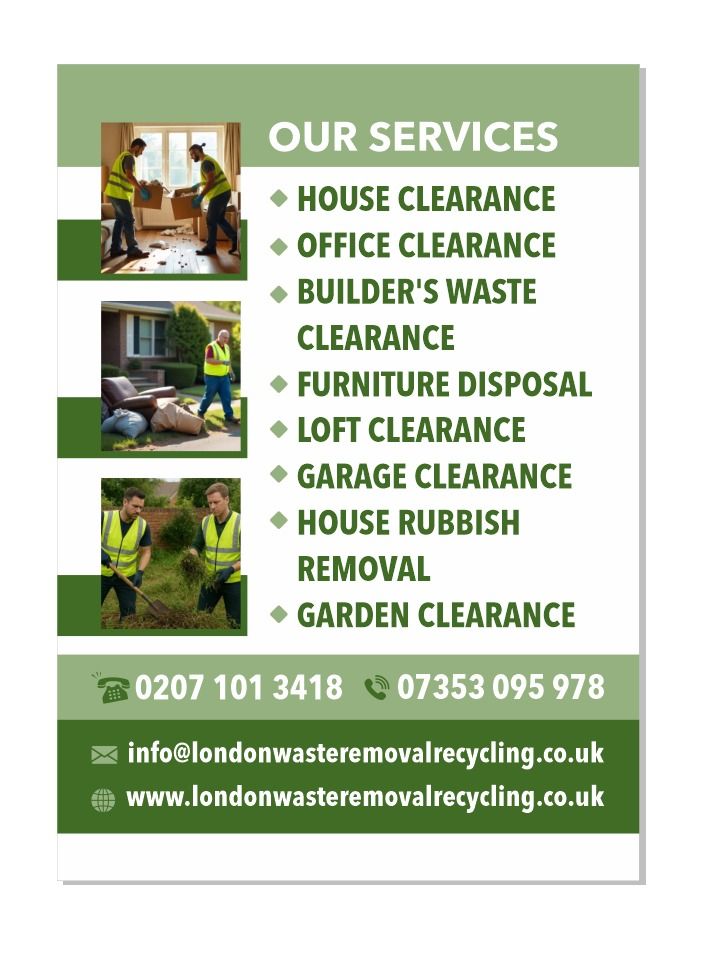 OUR SERVICES

◆ HOUSE CLEARANCE
◆ OFFICE CLEARANCE
◆ BUILDER'S WASTE CLEARANCE
◆ FURNITURE DISPOSAL
◆ LOFT CLEARANCE
◆ GARAGE CLEARANCE
◆ HOUSE RUBBISH REMOVAL
◆ GARDEN CLEARANCE

0207 101 3418 07353 095 978

info@londonwasteremovalrecycling.co.uk
www.londonwasteremovalrecycling.co.uk